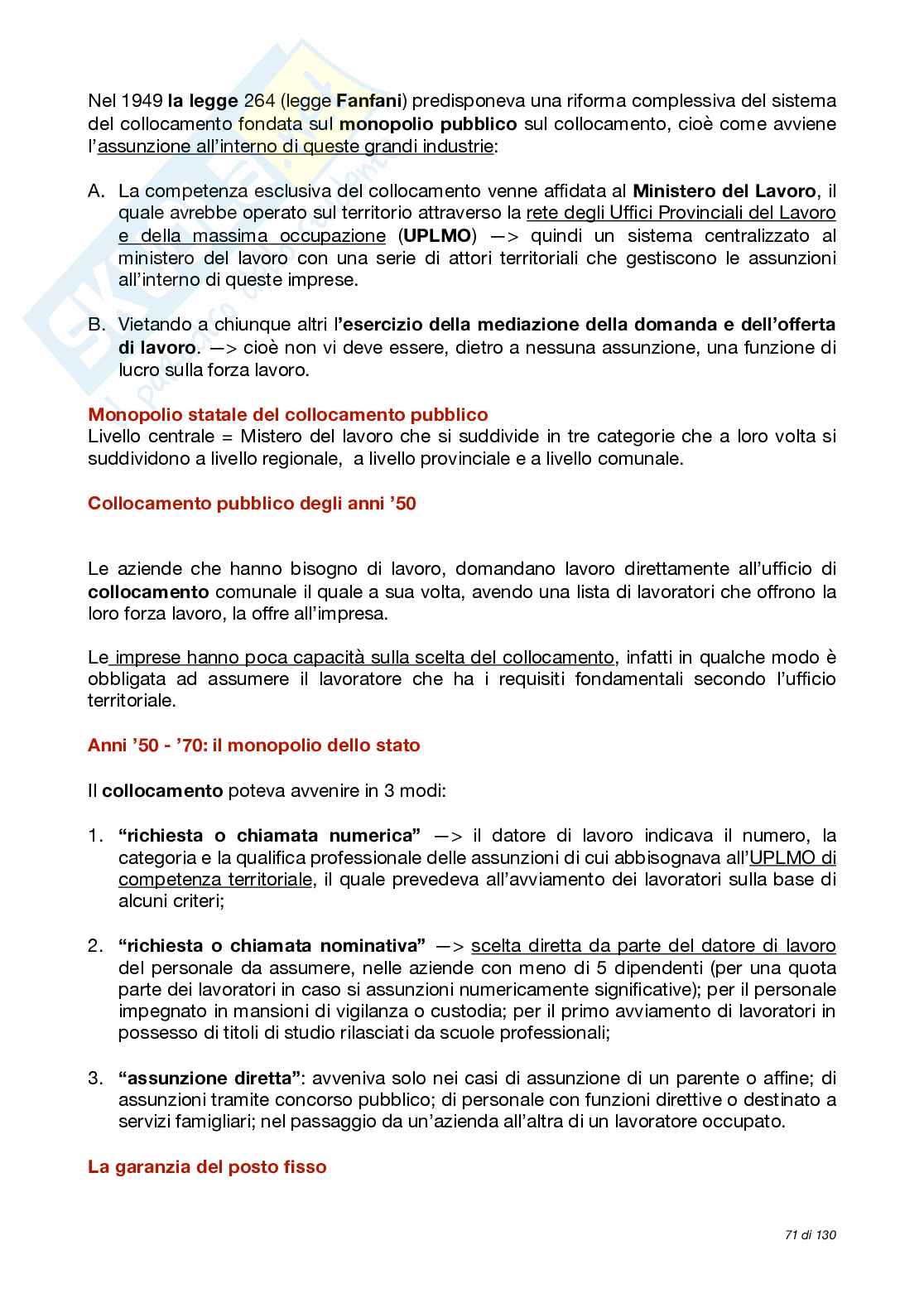 Nel 1949 la legge 264 (legge Fanfani) predisponeva una riforma complessiva del sistema del collocamento fondata sul monopolio pubblico sul collocamento, cioè come avviene l'assunzione all'interno di queste grandi industrie:

A. La competenza esclusiva del collocamento venne affidata al Ministero del Lavoro, il quale avrebbe operato sul territorio attraverso la rete degli Uffici Provinciali del Lavoro e della massima occupazione (UPLMO) —> quindi un sistema centralizzato al ministero del lavoro con una serie di attori territoriali che gestiscono le assunzioni all'interno di queste imprese.

B. Vietando a chiunque altri l'esercizio della mediazione della domanda e dell'offerta di lavoro. —> cioè non vi deve essere, dietro a nessuna assunzione, una funzione di lucro sulla forza lavoro.

Monopolio statale del collocamento pubblico
Livello centrale = Mistero del lavoro che si suddivide in tre categorie che a loro volta si suddividono a livello regionale, a livello provinciale e a livello comunale.

Collocamento pubblico degli anni '50

Le aziende che hanno bisogno di lavoro, domandano lavoro direttamente all'ufficio di collocamento comunale il quale a sua volta, avendo una lista di lavoratori che offrono la loro forza lavoro, la offre all'impresa.

Le imprese hanno poca capacità sulla scelta del collocamento, infatti in qualche modo è obbligata ad assumere il lavoratore che ha i requisiti fondamentali secondo l'ufficio territoriale.

Anni '50 - '70: il monopolio dello stato

Il collocamento poteva avvenire in 3 modi:

1. "richiesta o chiamata numerica" —> il datore di lavoro indicava il numero, la categoria e la qualifica professionale delle assunzioni di cui abbisognava all'UPLMO di competenza territoriale, il quale prevedeva all'avviamento dei lavoratori sulla base di alcuni criteri;

2. "richiesta o chiamata nominativa" —> scelta diretta da parte del datore di lavoro del personale da assumere, nelle aziende con meno di 5 dipendenti (per una quota parte dei lavoratori in caso si assunzioni numericamente significative); per il personale impegnato in mansioni di vigilanza o custodia; per il primo avviamento di lavoratori in possesso di titoli di studio rilasciati da scuole professionali;

3. "assunzione diretta": avveniva solo nei casi di assunzione di un parente o affine; di assunzioni tramite concorso pubblico; di personale con funzioni direttive o destinato a servizi famigliari; nel passaggio da un'azienda all'altra di un lavoratore occupato.

La garanzia del posto fisso

71 di 130